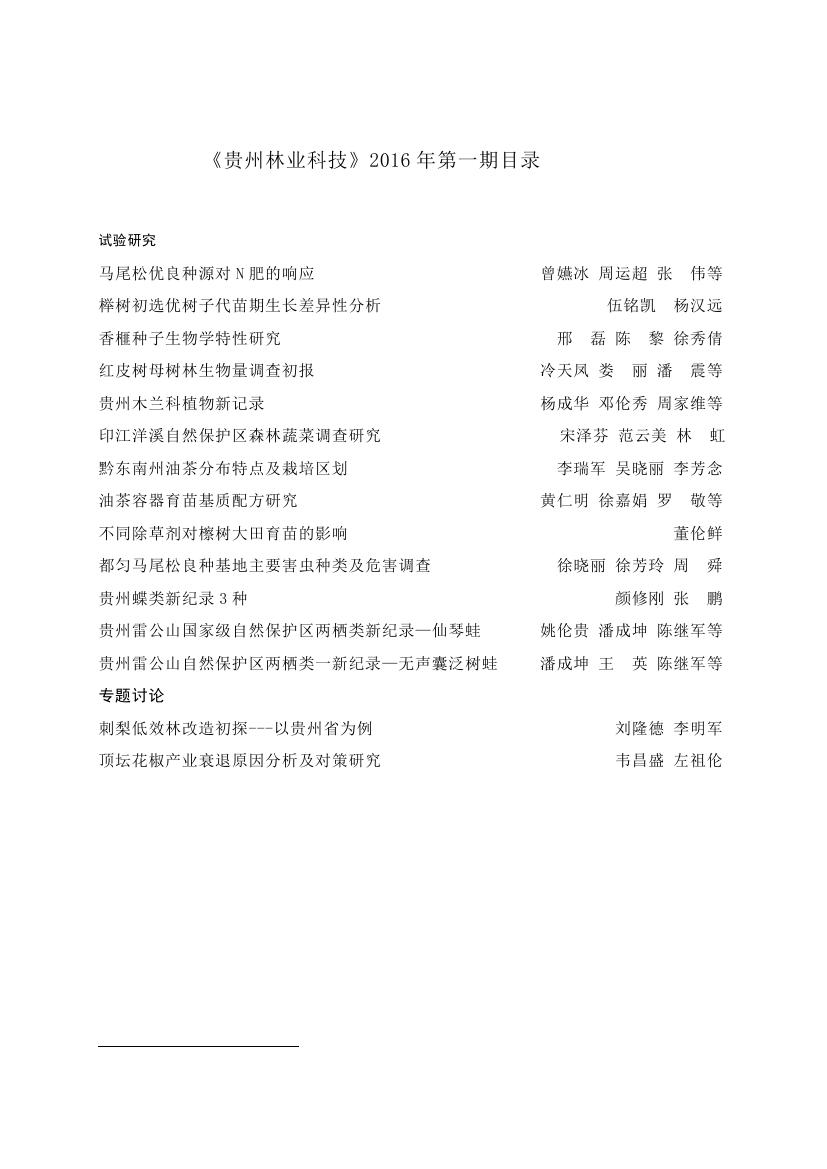 《贵州林业科技》2016 年第一期目录

试验研究

马尾松优良种源对 N 肥的响应　　曾嬿冰 周运超 张 伟等

榉树初选优树子代苗期生长差异性分析　　伍铭凯 杨汉远

香榧种子生物学特性研究　　邢 磊 陈 黎 徐秀倩

红皮树母树林生物量调查初报　　冷天凤 娄 丽 潘 震等

贵州木兰科植物新记录　　杨成华 邓伦秀 周家维等

印江洋溪自然保护区森林蔬菜调查研究　　宋泽芬 范云美 林 虹

黔东南州油茶分布特点及栽培区划　　李瑞军 吴晓丽 李芳念

油茶容器育苗基质配方研究　　黄仁明 徐嘉娟 罗 敬等

不同除草剂对檫树大田育苗的影响　　董伦鲜

都匀马尾松良种基地主要害虫种类及危害调查　　徐晓丽 徐芳玲 周 舜

贵州蝶类新纪录 3 种　　颜修刚 张 鹏

贵州雷公山国家级自然保护区两栖类新纪录—仙琴蛙　　姚伦贵 潘成坤 陈继军等

贵州雷公山自然保护区两栖类一新纪录—无声囊泛树蛙　　潘成坤 王 英 陈继军等

专题讨论

刺梨低效林改造初探---以贵州省为例　　刘隆德 李明军

顶坛花椒产业衰退原因分析及对策研究　　韦昌盛 左祖伦